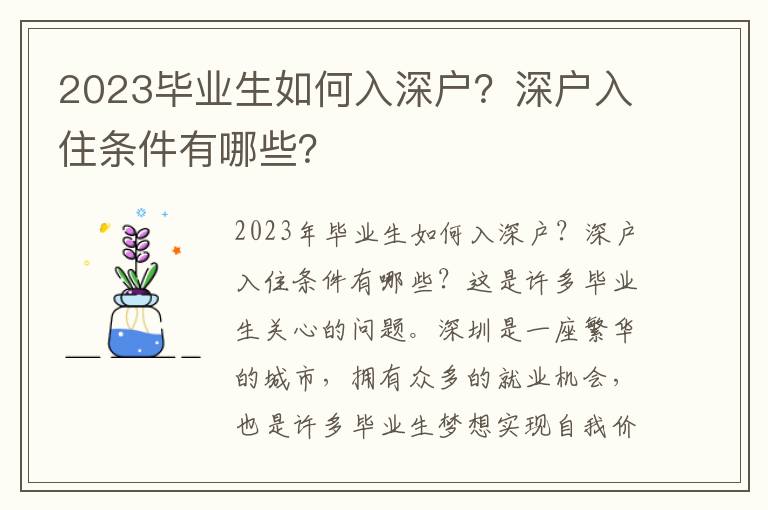 2023毕业生如何入深户？深户入住条件有哪些？

2023年毕业生如何入深户？深户入住条件有哪些？这是许多毕业生关心的问题。深圳是一座繁华的城市，拥有众多的就业机会，也是许多毕业生梦想实现自我价